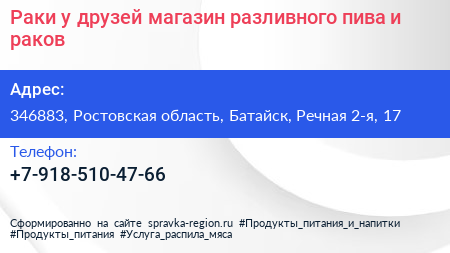 Раки у друзей магазин разливного пива и раков

Адрес:

346883, Ростовская область, Батайск, Речная 2-я, 17

Телефон:

+7-918-510-47-66

Сформированно на сайте spravka-region.ru #Продукты_питания_и_напитки #Продукты_питания #Услуга_распила_мяса